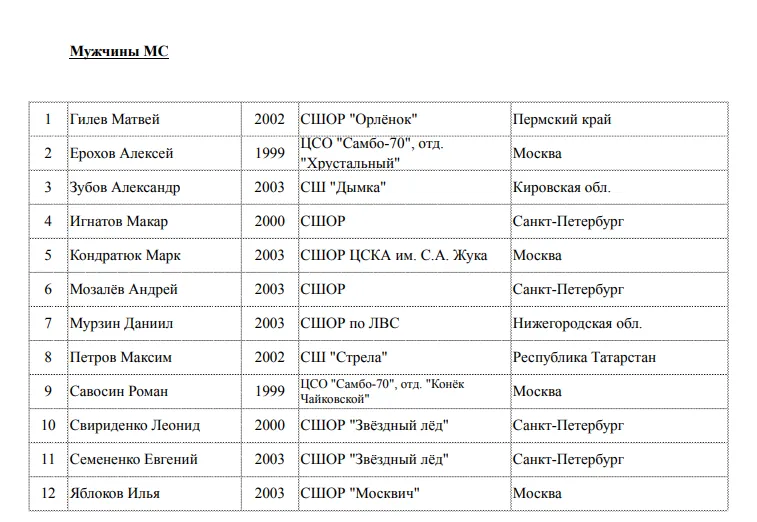 Мужчины МС

| 1 | Гилев Матвей | 2002 | СШОР "Орлёнок" | Пермский край |
|---|---|---|---|---|
| 2 | Ерохов Алексей | 1999 | ЦСО "Самбо-70", отд. "Хрустальный" | Москва |
| 3 | Зубов Александр | 2003 | СШ "Дымка" | Кировская обл. |
| 4 | Игнатов Макар | 2000 | СШОР | Санкт-Петербург |
| 5 | Кондратюк Марк | 2003 | СШОР ЦСКА им. С.А. Жука | Москва |
| 6 | Мозалёв Андрей | 2003 | СШОР | Санкт-Петербург |
| 7 | Мурзин Даниил | 2003 | СШОР по ЛВС | Нижегородская обл. |
| 8 | Петров Максим | 2002 | СШ "Стрела" | Республика Татарстан |
| 9 | Савосин Роман | 1999 | ЦСО "Самбо-70", отд. "Конёк Чайковской" | Москва |
| 10 | Свириденко Леонид | 2000 | СШОР "Звёздный лёд" | Санкт-Петербург |
| 11 | Семененко Евгений | 2003 | СШОР "Звёздный лёд" | Санкт-Петербург |
| 12 | Яблоков Илья | 2003 | СШОР "Москвич" | Москва |